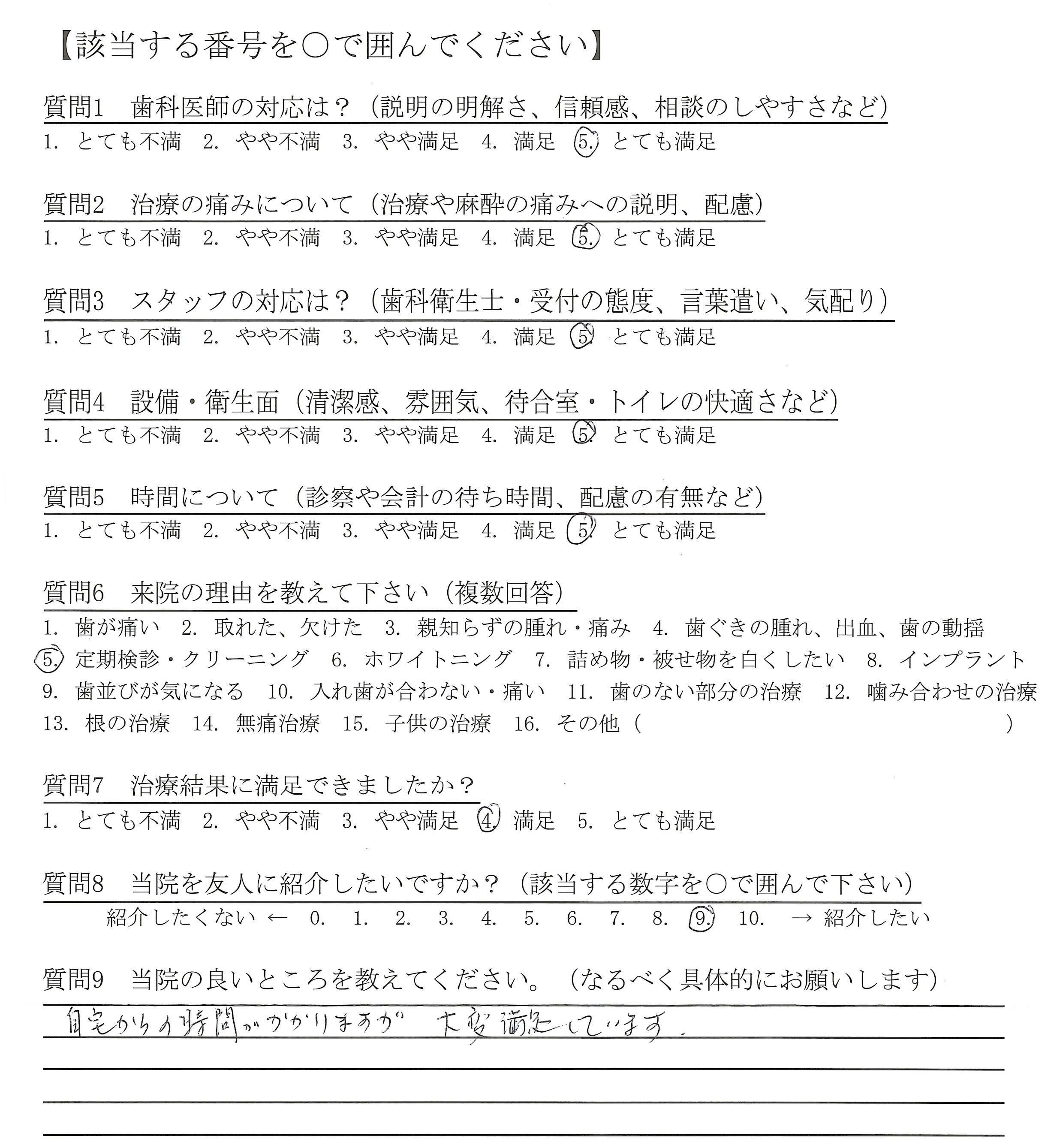 【該当する番号を○で囲んでください】

質問1　歯科医師の対応は？（説明の明解さ、信頼感、相談のしやすさなど）
1. とても不満　2. やや不満　3. やや満足　4. 満足　5. とても満足

質問2　治療の痛みについて（治療や麻酔の痛みへの説明、配慮）
1. とても不満　2. やや不満　3. やや満足　4. 満足　5. とても満足

質問3　スタッフの対応は？（歯科衛生士・受付の態度、言葉遣い、気配り）
1. とても不満　2. やや不満　3. やや満足　4. 満足　5. とても満足

質問4　設備・衛生面（清潔感、雰囲気、待合室・トイレの快適さなど）
1. とても不満　2. やや不満　3. やや満足　4. 満足　5. とても満足

質問5　時間について（診察や会計の待ち時間、配慮の有無など）
1. とても不満　2. やや不満　3. やや満足　4. 満足　5. とても満足

質問6　来院の理由を教えて下さい（複数回答）
1. 歯が痛い　2. 取れた、欠けた　3. 親知らずの腫れ・痛み　4. 歯ぐきの腫れ、出血、歯の動揺
5. 定期検診・クリーニング　6. ホワイトニング　7. 詰め物・被せ物を白くしたい　8. インプラント
9. 歯並びが気になる　10. 入れ歯が合わない・痛い　11. 歯のない部分の治療　12. 噛み合わせの治療
13. 根の治療　14. 無痛治療　15. 子供の治療　16. その他（　　　　）

質問7　治療結果に満足できましたか？
1. とても不満　2. やや不満　3. やや満足　4. 満足　5. とても満足

質問8　当院を友人に紹介したいですか？（該当する数字を○で囲んで下さい）
紹介したくない ←　0.　1.　2.　3.　4.　5.　6.　7.　8.　9.　10.　→ 紹介したい

質問9　当院の良いところを教えてください。（なるべく具体的にお願いします）
自宅からの時間がかかりますが　大変満足しています。